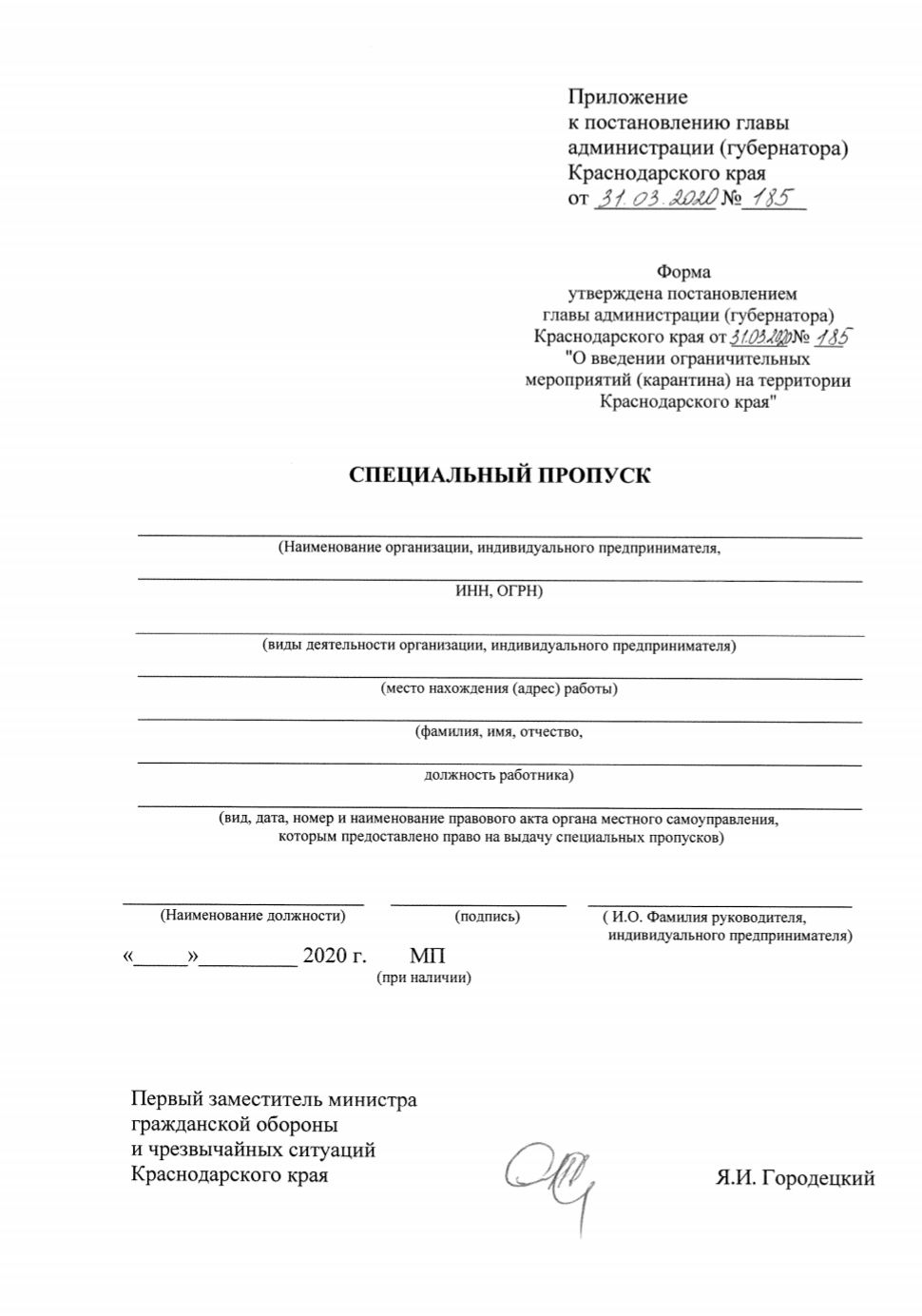 Приложение
к постановлению главы администрации (губернатора) Краснодарского края
от 31.03.2020 № 185

Форма
утверждена постановлением главы администрации (губернатора) Краснодарского края от 31.03.2020 № 185 "О введении ограничительных мероприятий (карантина) на территории Краснодарского края"

СПЕЦИАЛЬНЫЙ ПРОПУСК

(Наименование организации, индивидуального предпринимателя,

ИНН, ОГРН)

(виды деятельности организации, индивидуального предпринимателя)

(место нахождения (адрес) работы)

(фамилия, имя, отчество,

должность работника)

(вид, дата, номер и наименование правового акта органа местного самоуправления, которым предоставлено право на выдачу специальных пропусков)

(Наименование должности)    (подпись)    ( И.О. Фамилия руководителя, индивидуального предпринимателя)

«_____»_________ 2020 г.    МП
(при наличии)

Первый заместитель министра
гражданской обороны
и чрезвычайных ситуаций
Краснодарского края
Я.И. Городецкий